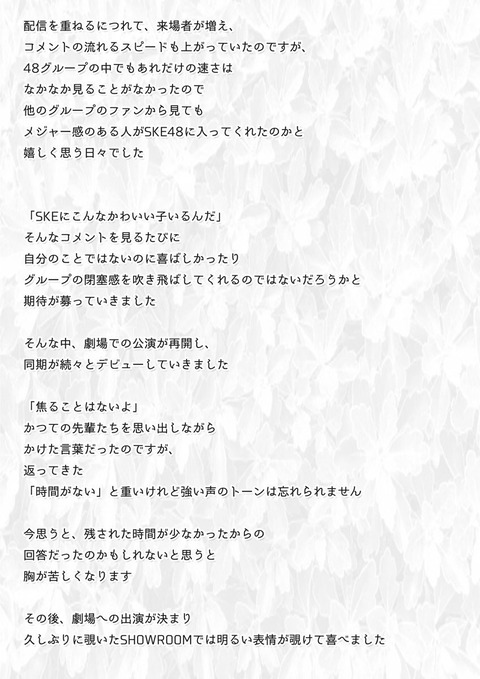 配信を重ねるにつれて、来場者が増え、
コメントの流れるスピードも上がっていたのですが、
48グループの中でもあれだけの速さは
なかなか見ることがなかったので
他のグループのファンから見ても
メジャー感のある人がSKE48に入ってくれたのかと
嬉しく思う日々でした

「SKEにこんなかわいい子いるんだ」
そんなコメントを見るたびに
自分のことではないのに喜ばしかったり
グループの閉塞感を吹き飛ばしてくれるのではないだろうかと
期待が募っていきました

そんな中、劇場での公演が再開し、
同期が続々とデビューしていきました

「焦ることはないよ」
かつての先輩たちを思い出しながら
かけた言葉だったのですが、
返ってきた
「時間がない」と重いけれど強い声のトーンは忘れられません

今思うと、残された時間が少なかったからの
回答だったのかもしれないと思うと
胸が苦しくなります

その後、劇場への出演が決まり
久しぶりに覗いたSHOWROOMでは明るい表情が覗けて喜べました